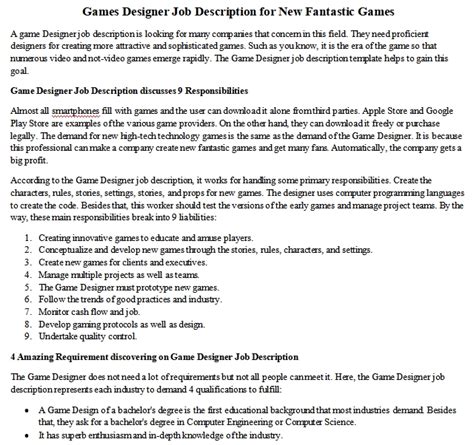 Games Designer Job Description for New Fantastic Games

A game Designer job description is looking for many companies that concern in this field. They need proficient designers for creating more attractive and sophisticated games. Such as you know, it is the era of the game so that numerous video and not-video games emerge rapidly. The Game Designer job description template helps to gain this goal.

Game Designer Job Description discusses 9 Responsibilities

Almost all smartphones fill with games and the user can download it alone from third parties. Apple Store and Google Play Store are examples of the various game providers. On the other hand, they can download it freely or purchase legally. The demand for new high-tech technology games is the same as the demand of the Game Designer. It is because this professional can make a company create new fantastic games and get many fans. Automatically, the company gets a big profit.

According to the Game Designer job description, it works for handling some primary responsibilities. Create the characters, rules, stories, settings, stories, and props for new games. The designer uses computer programming languages to create the code. Besides that, this worker should test the versions of the early games and manage project teams. By the way, these main responsibilities break into 9 liabilities:

1. Creating innovative games to educate and amuse players.
2. Conceptualize and develop new games through the stories, rules, characters, and settings.
3. Create new games for clients and executives.
4. Manage multiple projects as well as teams.
5. The Game Designer must prototype new games.
6. Follow the trends of good practices and industry.
7. Monitor cash flow and job.
8. Develop gaming protocols as well as design.
9. Undertake quality control.

4 Amazing Requirement discovering on Game Designer Job Description

The Game Designer does not need a lot of requirements but not all people can meet it. Here, the Game Designer job description represents each industry to demand 4 qualifications to fulfill:

• A Game Design of a bachelor's degree is the first educational background that most industries demand. Besides that, they ask for a bachelor's degree in Computer Engineering or Computer Science.
• It has superb enthusiasm and in-depth knowledge of the industry.